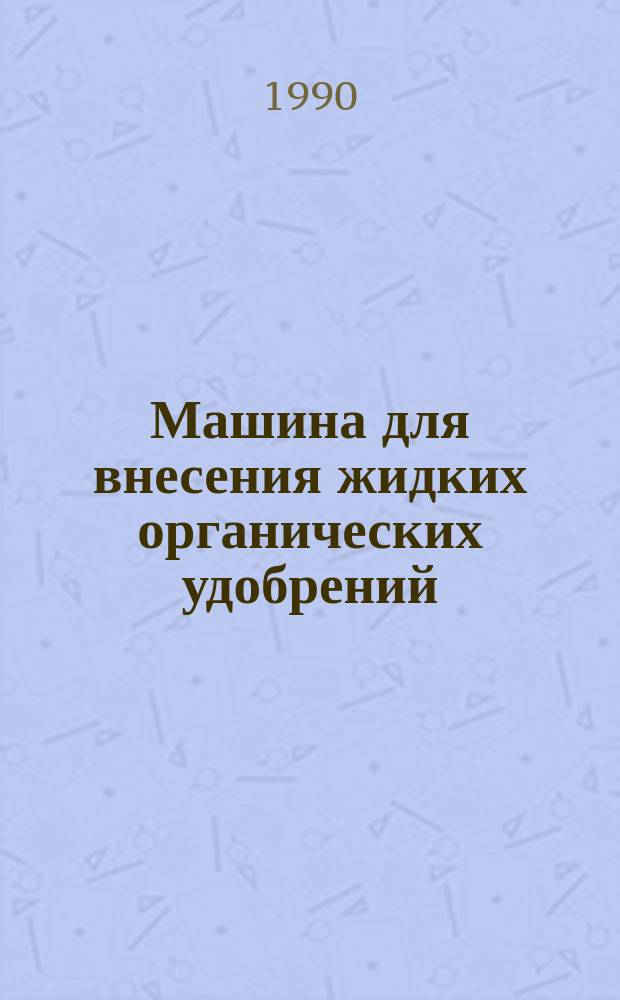 1990

Машина для внесения жидких органических удобрений